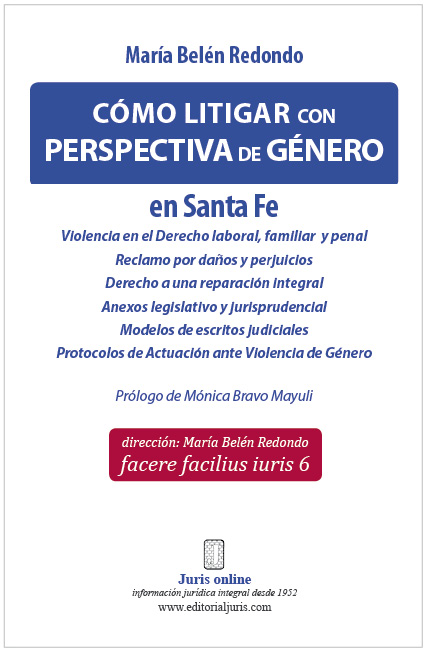 María Belén Redondo

CÓMO LITIGAR CON
PERSPECTIVA DE GÉNERO

en Santa Fe

Violencia en el Derecho laboral, familiar y penal
Reclamo por daños y perjuicios
Derecho a una reparación integral
Anexos legislativo y jurisprudencial
Modelos de escritos judiciales
Protocolos de Actuación ante Violencia de Género

Prólogo de Mónica Bravo Mayuli

dirección: María Belén Redondo
facere facilius iuris 6

Juris online
información jurídica integral desde 1952
www.editorialjuris.com